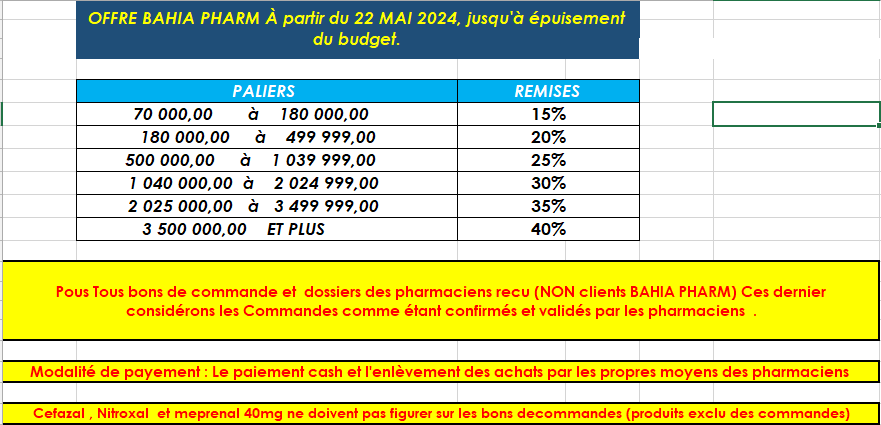 OFFRE BAHIA PHARM À partir du 22 MAI 2024, jusqu'à épuisement du budget.

| PALIERS | REMISES |
|---|---|
| 70 000,00 à 180 000,00 | 15% |
| 180 000,00 à 499 999,00 | 20% |
| 500 000,00 à 1 039 999,00 | 25% |
| 1 040 000,00 à 2 024 999,00 | 30% |
| 2 025 000,00 à 3 499 999,00 | 35% |
| 3 500 000,00 ET PLUS | 40% |

Pous Tous bons de commande et dossiers des pharmaciens recu (NON clients BAHIA PHARM) Ces dernier considérons les Commandes comme étant confirmés et validés par les pharmaciens .

Modalité de payement : Le paiement cash et l'enlèvement des achats par les propres moyens des pharmaciens

Cefazal , Nitroxal et meprenal 40mg ne doivent pas figurer sur les bons decommandes (produits exclu des commandes)